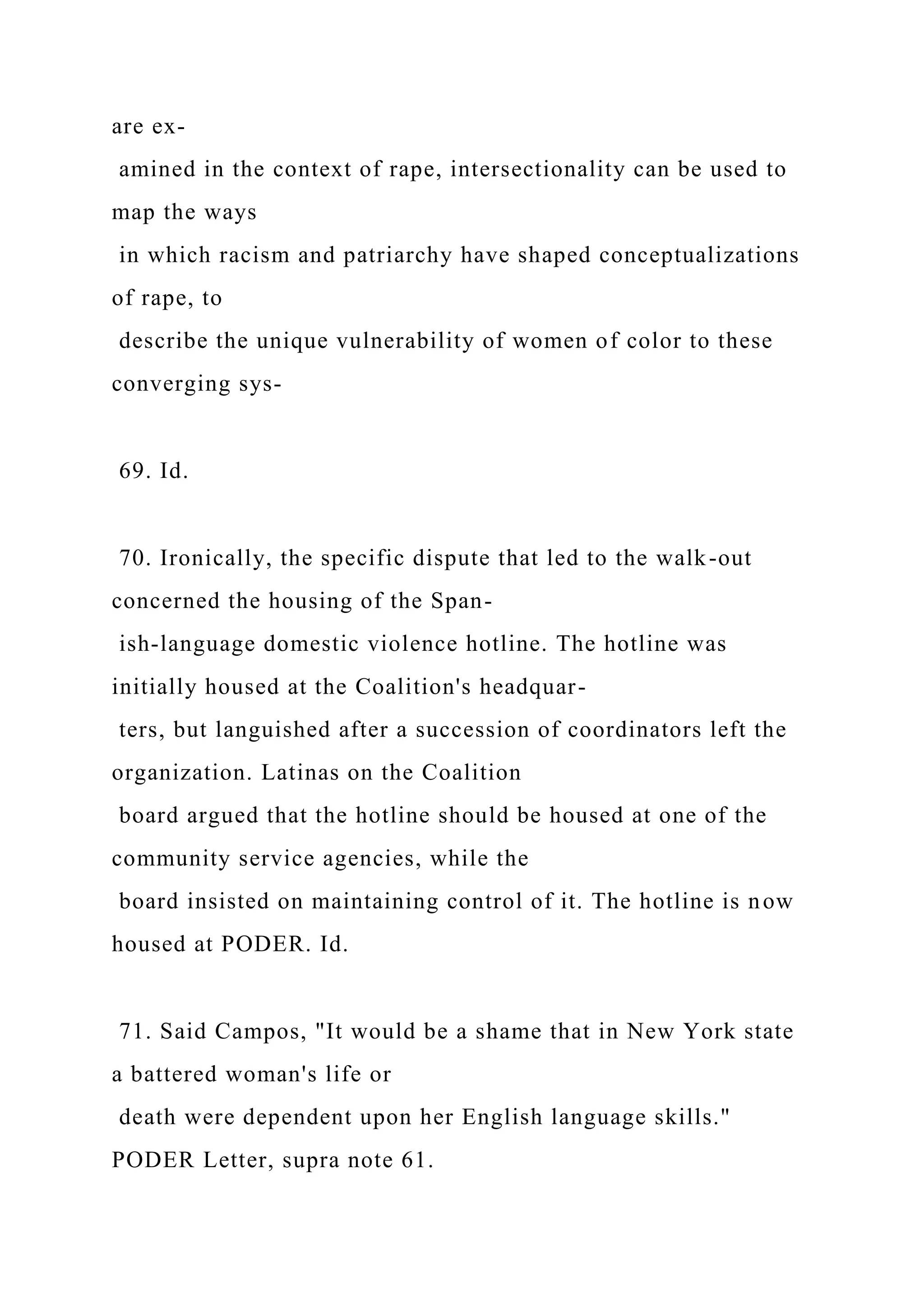 are examined in the context of rape, intersectionality can be used to map the ways in which racism and patriarchy have shaped conceptualizations of rape, to describe the unique vulnerability of women of color to these converging sys-

69. Id.

70. Ironically, the specific dispute that led to the walk-out concerned the housing of the Spanish-language domestic violence hotline. The hotline was initially housed at the Coalition's headquarters, but languished after a succession of coordinators left the organization. Latinas on the Coalition board argued that the hotline should be housed at one of the community service agencies, while the board insisted on maintaining control of it. The hotline is now housed at PODER. Id.

71. Said Campos, "It would be a shame that in New York state a battered woman's life or death were dependent upon her English language skills." PODER Letter, supra note 61.